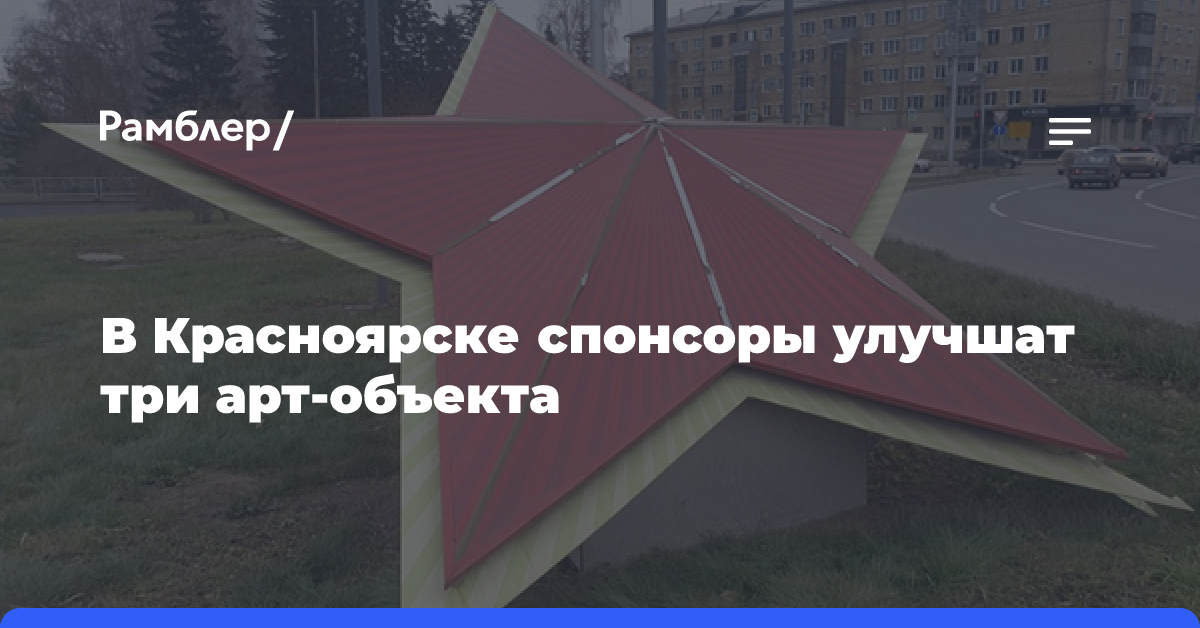 Рамблер/

В Красноярске спонсоры улучшат три арт-объекта